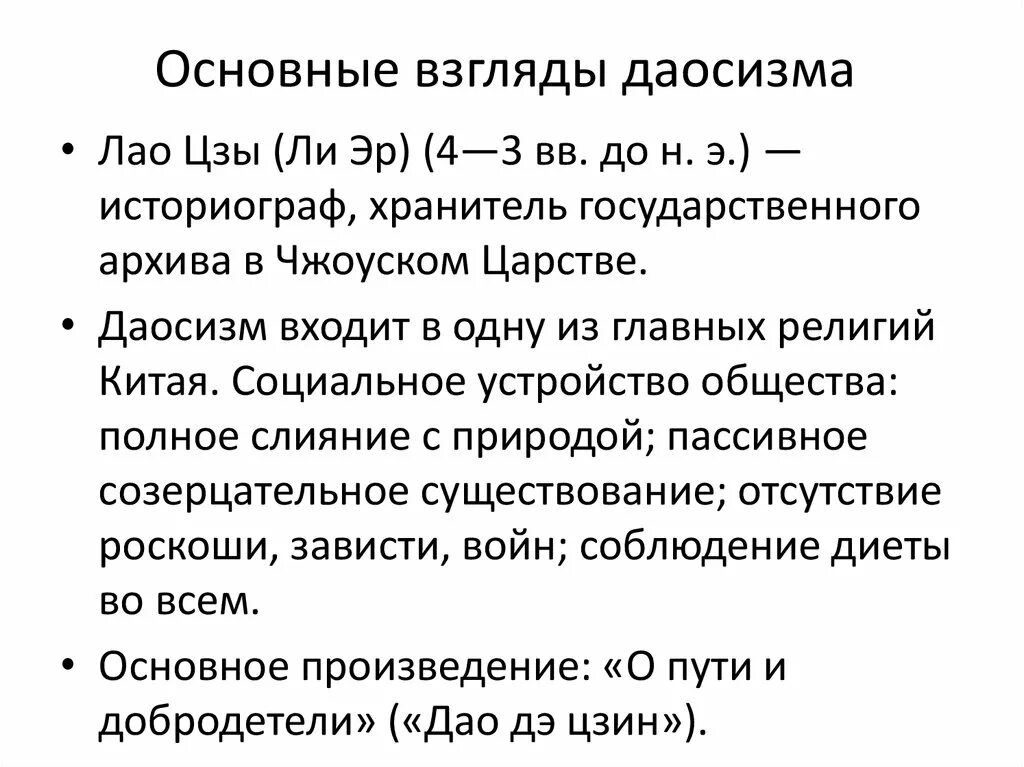 Основные взгляды даосизма

• Лао Цзы (Ли Эр) (4—3 вв. до н. э.) — историограф, хранитель государственного архива в Чжоуском Царстве.

• Даосизм входит в одну из главных религий Китая. Социальное устройство общества: полное слияние с природой; пассивное созерцательное существование; отсутствие роскоши, зависти, войн; соблюдение диеты во всем.

• Основное произведение: «О пути и добродетели» («Дао дэ цзин»).